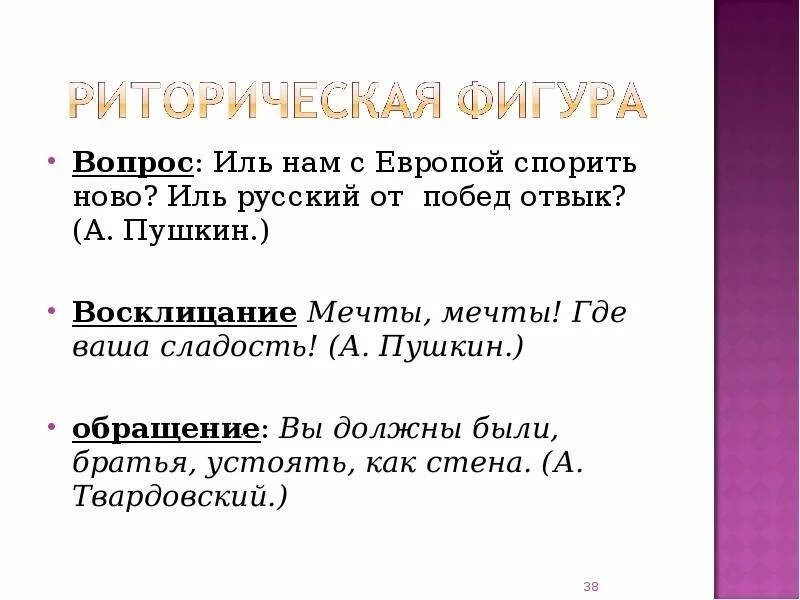 РИТОРИЧЕСКАЯ ФИГУРА

• Вопрос: Иль нам с Европой спорить ново? Иль русский от побед отвык? (А. Пушкин.)

• Восклицание Мечты, мечты! Где ваша сладость! (А. Пушкин.)

• обращение: Вы должны были, братья, устоять, как стена. (А. Твардовский.)

38